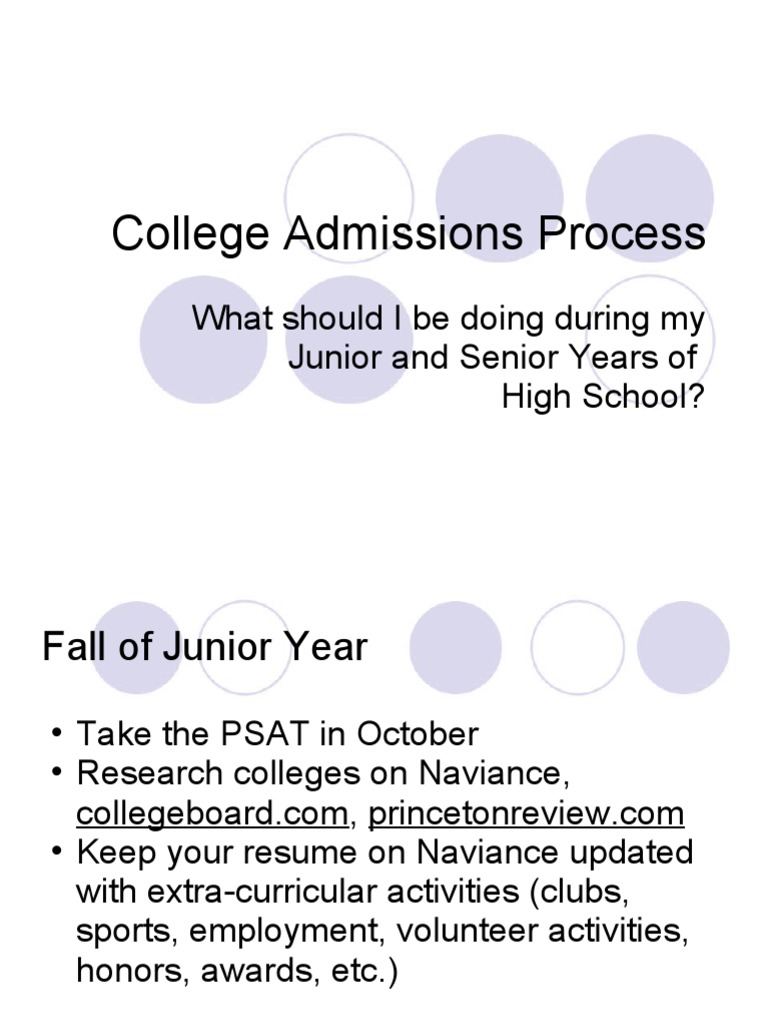 College Admissions Process

What should I be doing during my Junior and Senior Years of High School?

Fall of Junior Year

• Take the PSAT in October
• Research colleges on Naviance, collegeboard.com, princetonreview.com
• Keep your resume on Naviance updated with extra-curricular activities (clubs, sports, employment, volunteer activities, honors, awards, etc.)